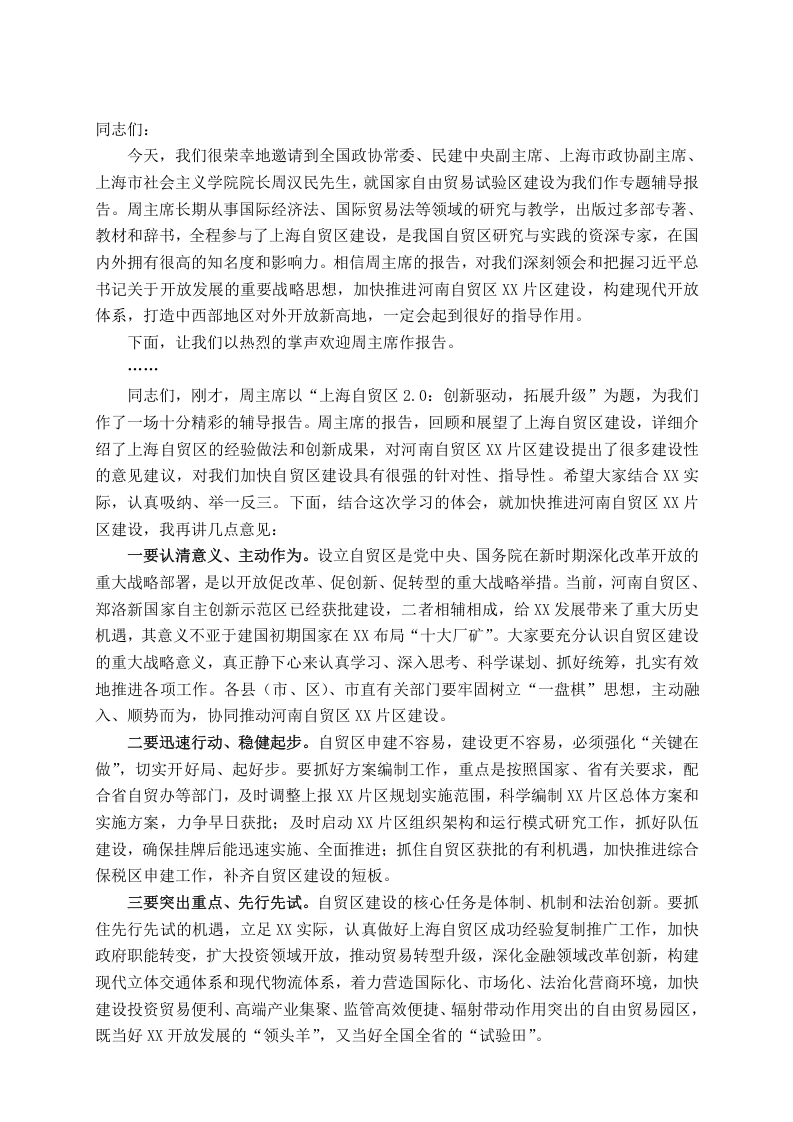 同志们：

今天，我们很荣幸地邀请到全国政协常委、民建中央副主席、上海市政协副主席、上海市社会主义学院院长周汉民先生，就国家自由贸易试验区建设为我们作专题辅导报告。周主席长期从事国际经济法、国际贸易法等领域的研究与教学，出版过多部专著、教材和辞书，全程参与了上海自贸区建设，是我国自贸区研究与实践的资深专家，在国内外拥有很高的知名度和影响力。相信周主席的报告，对我们深刻领会和把握习近平总书记关于开放发展的重要战略思想，加快推进河南自贸区XX片区建设，构建现代开放体系，打造中西部地区对外开放新高地，一定会起到很好的指导作用。

下面，让我们以热烈的掌声欢迎周主席作报告。

……

同志们，刚才，周主席以“上海自贸区2.0：创新驱动，拓展升级”为题，为我们作了一场十分精彩的辅导报告。周主席的报告，回顾和展望了上海自贸区建设，详细介绍了上海自贸区的经验做法和创新成果，对河南自贸区XX片区建设提出了很多建设性的意见建议，对我们加快自贸区建设具有很强的针对性、指导性。希望大家结合XX实际，认真吸纳、举一反三。下面，结合这次学习的体会，就加快推进河南自贸区XX片区建设，我再讲几点意见：

一要认清意义、主动作为。设立自贸区是党中央、国务院在新时期深化改革开放的重大战略部署，是以开放促改革、促创新、促转型的重大战略举措。当前，河南自贸区、郑洛新国家自主创新示范区已经获批建设，二者相辅相成，给XX发展带来了重大历史机遇，其意义不亚于建国初期国家在XX布局“十大厂矿”。大家要充分认识自贸区建设的重大战略意义，真正静下心来认真学习、深入思考、科学谋划、抓好统筹，扎实有效地推进各项工作。各县（市、区）、市直有关部门要牢固树立“一盘棋”思想，主动融入、顺势而为，协同推动河南自贸区XX片区建设。

二要迅速行动、稳健起步。自贸区申建不容易，建设更不容易，必须强化“关键在做”，切实开好局、起好步。要抓好方案编制工作，重点是按照国家、省有关要求，配合省自贸办等部门，及时调整上报XX片区规划实施范围，科学编制XX片区总体方案和实施方案，力争早日获批；及时启动XX片区组织架构和运行模式研究工作，抓好队伍建设，确保挂牌后能迅速实施、全面推进；抓住自贸区获批的有利机遇，加快推进综合保税区申建工作，补齐自贸区建设的短板。

三要突出重点、先行先试。自贸区建设的核心任务是体制、机制和法治创新。要抓住先行先试的机遇，立足XX实际，认真做好上海自贸区成功经验复制推广工作，加快政府职能转变，扩大投资领域开放，推动贸易转型升级，深化金融领域改革创新，构建现代立体交通体系和现代物流体系，着力营造国际化、市场化、法治化营商环境，加快建设投资贸易便利、高端产业集聚、监管高效便捷、辐射带动作用突出的自由贸易园区，既当好XX开放发展的“领头羊”，又当好全国全省的“试验田”。